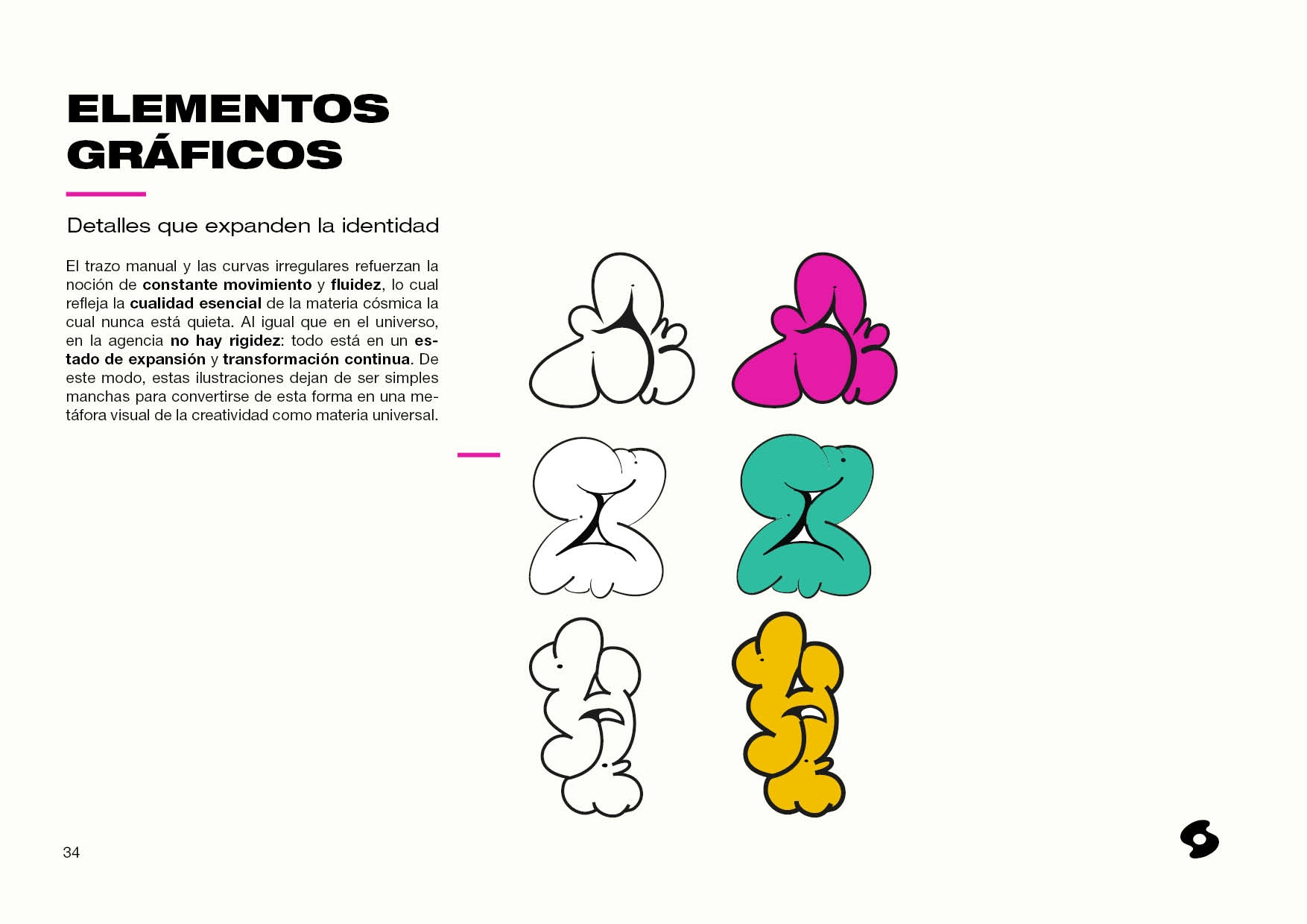 ELEMENTOS GRÁFICOS

Detalles que expanden la identidad

El trazo manual y las curvas irregulares refuerzan la noción de constante movimiento y fluidez, lo cual refleja la cualidad esencial de la materia cósmica la cual nunca está quieta. Al igual que en el universo, en la agencia no hay rigidez: todo está en un estado de expansión y transformación continua. De este modo, estas ilustraciones dejan de ser simples manchas para convertirse de esta forma en una metáfora visual de la creatividad como materia universal.

34